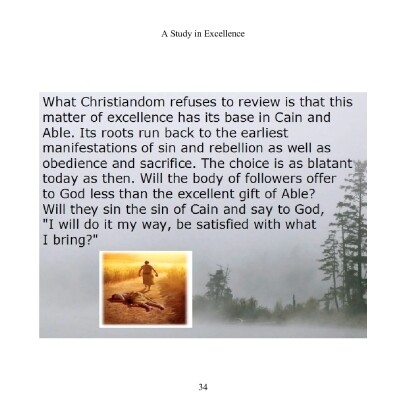 A Study in Excellence

What Christiandom refuses to review is that this matter of excellence has its base in Cain and Able. Its roots run back to the earliest manifestations of sin and rebellion as well as obedience and sacrifice. The choice is as blatant today as then. Will the body of followers offer to God less than the excellent gift of Able? Will they sin the sin of Cain and say to God, "I will do it my way, be satisfied with what I bring?"

34